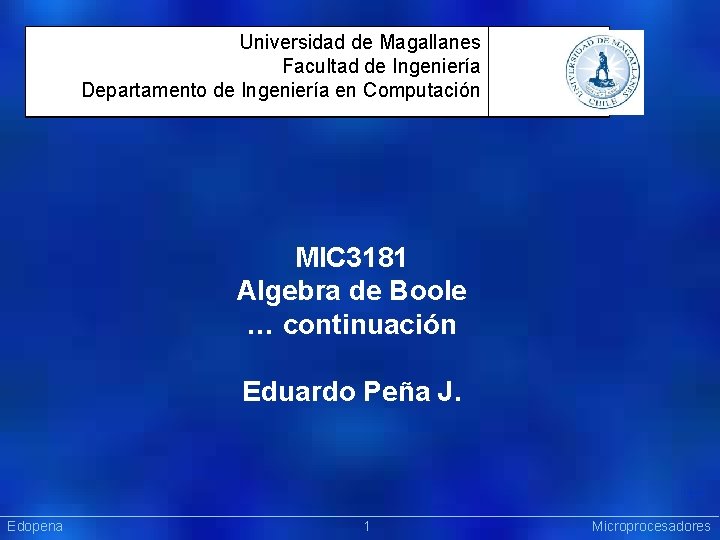 Universidad de Magallanes
Facultad de Ingeniería
Departamento de Ingeniería en Computación

UNIVERSIDAD DE MAGALLANES CHILE

MIC3181
Algebra de Boole
… continuación

Eduardo Peña J.

Edopena 1 Microprocesadores